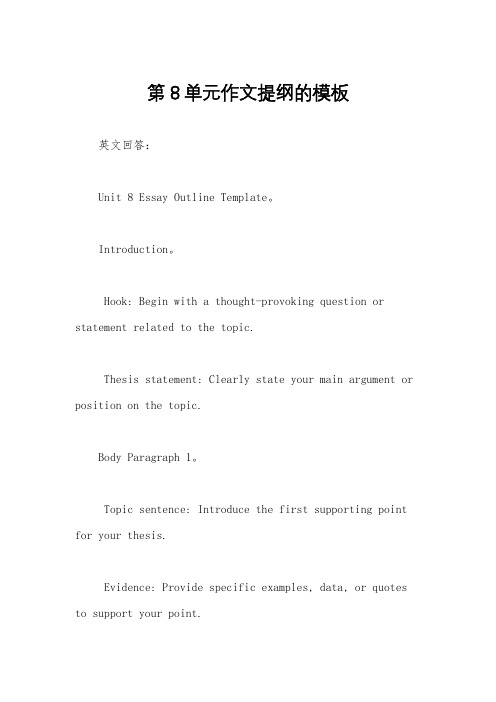 第8单元作文提纲的模板

英文回答：

Unit 8 Essay Outline Template。

Introduction。

Hook: Begin with a thought-provoking question or statement related to the topic.

Thesis statement: Clearly state your main argument or position on the topic.

Body Paragraph 1。

Topic sentence: Introduce the first supporting point for your thesis.

Evidence: Provide specific examples, data, or quotes to support your point.